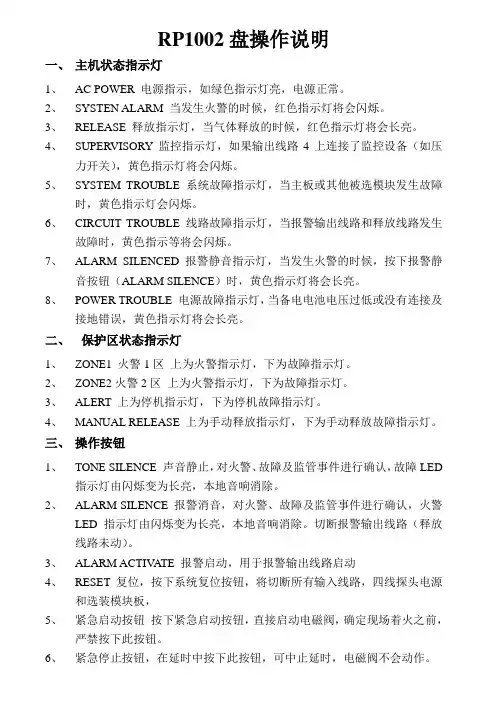 RP1002 盘操作说明

一、 主机状态指示灯

1、 AC POWER 电源指示，如绿色指示灯亮，电源正常。

2、 SYSTEN ALARM 当发生火警的时候，红色指示灯将会闪烁。

3、 RELEASE 释放指示灯，当气体释放的时候，红色指示灯将会长亮。

4、 SUPERVISORY 监控指示灯，如果输出线路 4 上连接了监控设备（如压力开关），黄色指示灯将会闪烁。

5、 SYSTEM TROUBLE 系统故障指示灯，当主板或其他被选模块发生故障时，黄色指示灯会闪烁。

6、 CIRCUIT TROUBLE 线路故障指示灯，当报警输出线路和释放线路发生故障时，黄色指示等将会闪烁。

7、 ALARM SILENCED 报警静音指示灯，当发生火警的时候，按下报警静音按钮（ALARM SILENCE）时，黄色指示灯将会长亮。

8、 POWER TROUBLE 电源故障指示灯，当备电电池电压过低或没有连接及接地错误，黄色指示灯将会长亮。

二、 保护区状态指示灯

1、 ZONE1 火警 1 区 上为火警指示灯，下为故障指示灯。

2、 ZONE2 火警 2 区 上为火警指示灯，下为故障指示灯。

3、 ALERT 上为停机指示灯，下为停机故障指示灯。

4、 MANUAL RELEASE 上为手动释放指示灯，下为手动释放故障指示灯。

三、 操作按钮

1、 TONE SILENCE 声音静止，对火警、故障及监管事件进行确认，故障 LED 指示灯由闪烁变为长亮，本地音响消除。

2、 ALARM SILENCE 报警消音，对火警、故障及监管事件进行确认，火警 LED 指示灯由闪烁变为长亮，本地音响消除。切断报警输出线路（释放线路未动）。

3、 ALARM ACTIVATE 报警启动，用于报警输出线路启动

4、 RESET 复位，按下系统复位按钮，将切断所有输入线路，四线探头电源和选装模块板，

5、 紧急启动按钮 按下紧急启动按钮，直接启动电磁阀，确定现场着火之前，严禁按下此按钮。

6、 紧急停止按钮，在延时中按下此按钮，可中止延时，电磁阀不会动作。